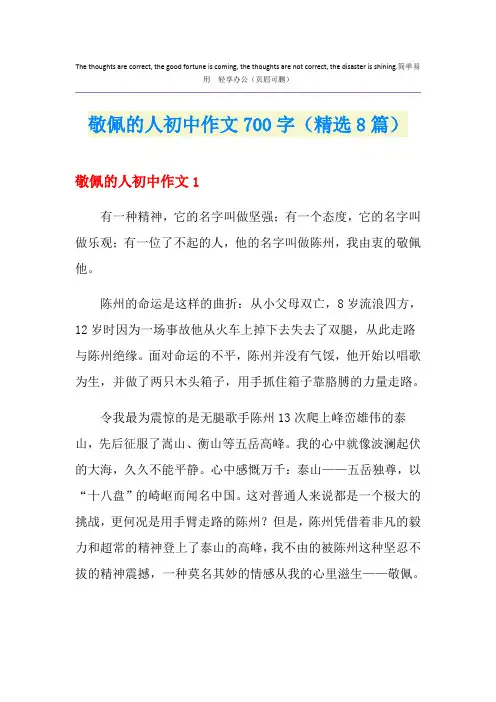 The thoughts are correct, the good fortune is coming, the thoughts are not correct, the disaster is shining.简单易用 轻享办公（页眉可删）

敬佩的人初中作文700字（精选8篇）

敬佩的人初中作文1

有一种精神，它的名字叫做坚强；有一个态度，它的名字叫做乐观；有一位了不起的人，他的名字叫做陈州，我由衷的敬佩他。

陈州的命运是这样的曲折：从小父母双亡，8岁流浪四方，12岁时因为一场事故他从火车上掉下去失去了双腿，从此走路与陈州绝缘。面对命运的不平，陈州并没有气馁，他开始以唱歌为生，并做了两只木头箱子，用手抓住箱子靠胳膊的力量走路。

令我最为震惊的是无腿歌手陈州13次爬上峰峦雄伟的泰山，先后征服了嵩山、衡山等五岳高峰。我的心中就像波澜起伏的大海，久久不能平静。心中感慨万千：泰山——五岳独尊，以“十八盘”的崎岖而闻名中国。这对普通人来说都是一个极大的挑战，更何况是用手臂走路的陈州？但是，陈州凭借着非凡的毅力和超常的精神登上了泰山的高峰，我不由的被陈州这种坚忍不拔的精神震撼，一种莫名其妙的情感从我的心里滋生——敬佩。